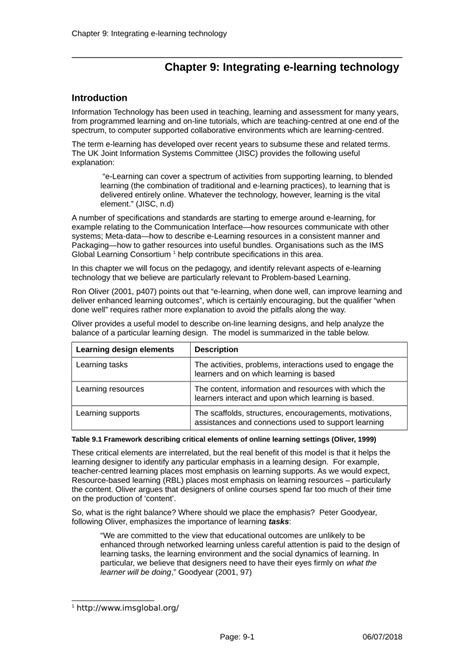 Chapter 9: Integrating e-learning technology

Chapter 9: Integrating e-learning technology

Introduction

Information Technology has been used in teaching, learning and assessment for many years, from programmed learning and on-line tutorials, which are teaching-centred at one end of the spectrum, to computer supported collaborative environments which are learning-centred.

The term e-learning has developed over recent years to subsume these and related terms. The UK Joint Information Systems Committee (JISC) provides the following useful explanation:

"e-Learning can cover a spectrum of activities from supporting learning, to blended learning (the combination of traditional and e-learning practices), to learning that is delivered entirely online. Whatever the technology, however, learning is the vital element." (JISC, n.d)

A number of specifications and standards are starting to emerge around e-learning, for example relating to the Communication Interface—how resources communicate with other systems; Meta-data—how to describe e-Learning resources in a consistent manner and Packaging—how to gather resources into useful bundles. Organisations such as the IMS Global Learning Consortium $^1$ help contribute specifications in this area.

In this chapter we will focus on the pedagogy, and identify relevant aspects of e-learning technology that we believe are particularly relevant to Problem-based Learning.

Ron Oliver (2001, p407) points out that "e-learning, when done well, can improve learning and deliver enhanced learning outcomes", which is certainly encouraging, but the qualifier "when done well" requires rather more explanation to avoid the pitfalls along the way.

Oliver provides a useful model to describe on-line learning designs, and help analyze the balance of a particular learning design. The model is summarized in the table below.

| Learning design elements | Description |
|---|---|
| Learning tasks | The activities, problems, interactions used to engage the learners and on which learning is based |
| Learning resources | The content, information and resources with which the learners interact and upon which learning is based. |
| Learning supports | The scaffolds, structures, encouragements, motivations, assistances and connections used to support learning |

Table 9.1 Framework describing critical elements of online learning settings (Oliver, 1999)

These critical elements are interrelated, but the real benefit of this model is that it helps the learning designer to identify any particular emphasis in a learning design. For example, teacher-centred learning places most emphasis on learning supports. As we would expect, Resource-based learning (RBL) places most emphasis on learning resources – particularly the content. Oliver argues that designers of online courses spend far too much of their time on the production of 'content'.

So, what is the right balance? Where should we place the emphasis? Peter Goodyear, following Oliver, emphasizes the importance of learning tasks:

"We are committed to the view that educational outcomes are unlikely to be enhanced through networked learning unless careful attention is paid to the design of learning tasks, the learning environment and the social dynamics of learning. In particular, we believe that designers need to have their eyes firmly on what the learner will be doing," Goodyear (2001, 97)

$^1$ http://www.imsglobal.org/

Page: 9-1 06/07/2018